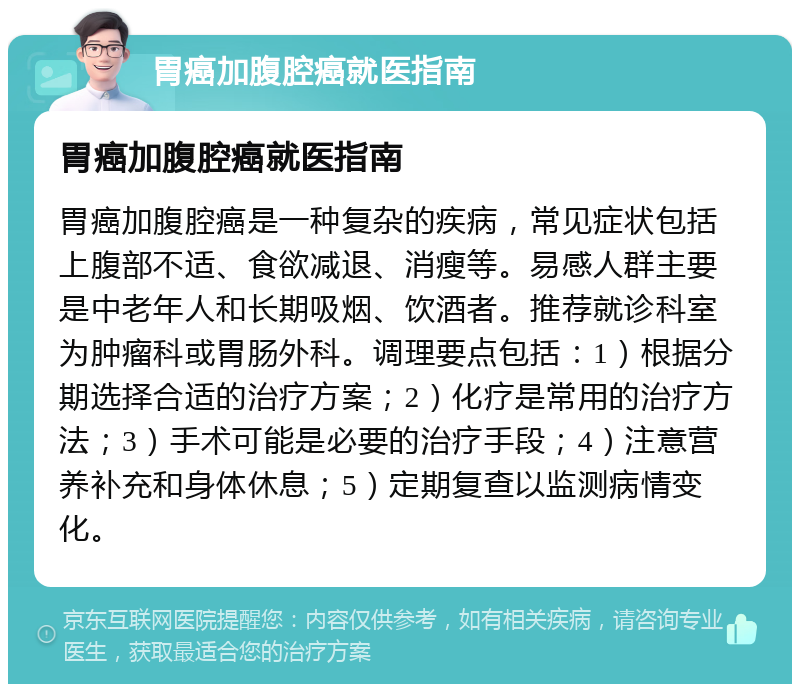 胃癌加腹腔癌就医指南

胃癌加腹腔癌就医指南

胃癌加腹腔癌是一种复杂的疾病，常见症状包括上腹部不适、食欲减退、消瘦等。易感人群主要是中老年人和长期吸烟、饮酒者。推荐就诊科室为肿瘤科或胃肠外科。调理要点包括：1）根据分期选择合适的治疗方案；2）化疗是常用的治疗方法；3）手术可能是必要的治疗手段；4）注意营养补充和身体休息；5）定期复查以监测病情变化。

京东互联网医院提醒您：内容仅供参考，如有相关疾病，请咨询专业医生，获取最适合您的治疗方案